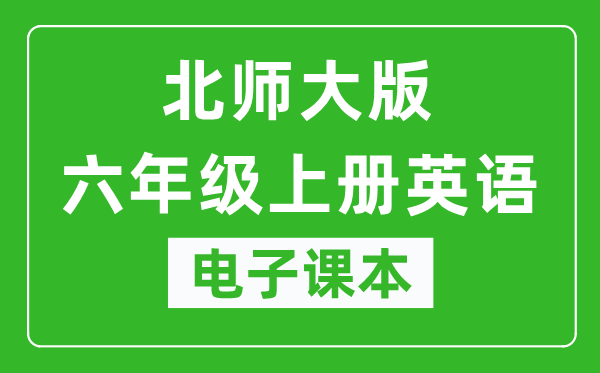 北师大版
六年级上册英语

电子课本